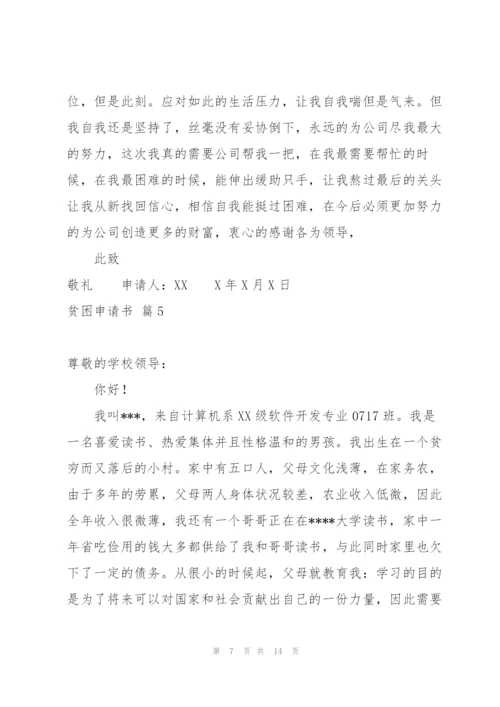 位，但是此刻。应对如此的生活压力，让我自我喘但是气来。但我自我还是坚持了，丝毫没有妥协倒下，永远的为公司尽我最大的努力，这次我真的需要公司帮我一把，在我最需要帮忙的时候，在我最困难的时候，能伸出缓助只手，让我熬过最后的关头让我从新找回信心，相信自我能挺过困难，在今后必须更加努力的为公司创造更多的财富，衷心的感谢各为领导，

此致

敬礼　　申请人：XX　　X年X月X日

贫困申请书 篇5

尊敬的学校领导：

你好！

我叫***，来自计算机系XX级软件开发专业0717班。我是一名喜爱读书、热爱集体并且性格温和的男孩。我出生在一个贫穷而又落后的小村。家中有五口人，父母文化浅薄，在家务农，由于多年的劳累，父母两人身体状况较差，农业收入低微，因此全年收入很微薄，我还有一个哥哥正在在****大学读书，家中一年省吃俭用的钱大多都供给了我和哥哥读书，与此同时家里也欠下了一定的债务。从很小的时候起，父母就教育我：学习的目的是为了将来可以对国家和社会贡献出自己的一份力量，因此需要

第 7 页 共 14 页